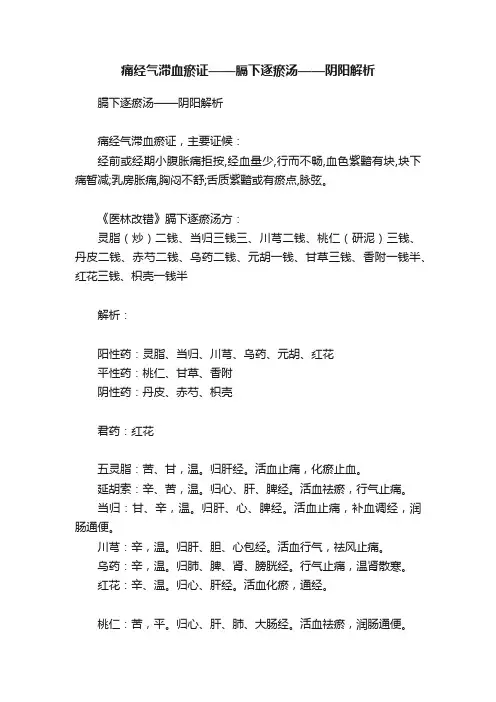 痛经气滞血瘀证——膈下逐瘀汤——阴阳解析

膈下逐瘀汤——阴阳解析

痛经气滞血瘀证，主要证候：

经前或经期小腹胀痛拒按,经血量少,行而不畅,血色紫黯有块,块下痛暂减;乳房胀痛,胸闷不舒;舌质紫黯或有瘀点,脉弦。

《医林改错》膈下逐瘀汤方：

灵脂（炒）二钱、当归三钱三、川芎二钱、桃仁（研泥）三钱、丹皮二钱、赤芍二钱、乌药二钱、元胡一钱、甘草三钱、香附一钱半、红花三钱、枳壳一钱半

解析：

阳性药：灵脂、当归、川芎、乌药、元胡、红花
平性药：桃仁、甘草、香附
阴性药：丹皮、赤芍、枳壳

君药：红花

五灵脂：苦、甘，温。归肝经。活血止痛，化瘀止血。
延胡索：辛、苦，温。归心、肝、脾经。活血祛瘀，行气止痛。
当归：甘、辛，温。归肝、心、脾经。活血止痛，补血调经，润肠通便。
川芎：辛，温。归肝、胆、心包经。活血行气，祛风止痛。
乌药：辛，温。归肺、脾、肾、膀胱经。行气止痛，温肾散寒。
红花：辛、温。归心、肝经。活血化瘀，通经。

桃仁：苦，平。归心、肝、肺、大肠经。活血祛瘀，润肠通便。